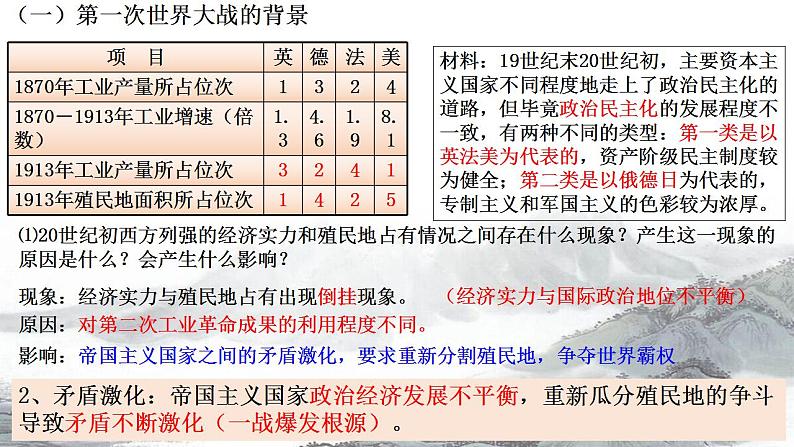 （一）第一次世界大战的背景

| 项　目 | 英 | 德 | 法 | 美 |
|---|---|---|---|---|
| 1870年工业产量所占位次 | 1 | 3 | 2 | 4 |
| 1870－1913年工业增速（倍数） | 1.3 | 4.6 | 1.9 | 8.1 |
| 1913年工业产量所占位次 | 3 | 2 | 4 | 1 |
| 1913年殖民地面积所占位次 | 1 | 4 | 2 | 5 |

材料：19世纪末20世纪初，主要资本主义国家不同程度地走上了政治民主化的道路，但毕竟政治民主化的发展程度不一致，有两种不同的类型：第一类是以英法美为代表的，资产阶级民主制度较为健全；第二类是以俄德日为代表的，专制主义和军国主义的色彩较为浓厚。

⑴20世纪初西方列强的经济实力和殖民地占有情况之间存在什么现象？产生这一现象的原因是什么？会产生什么影响？

现象：经济实力与殖民地占有出现倒挂现象。　（经济实力与国际政治地位不平衡）

原因：对第二次工业革命成果的利用程度不同。

影响：帝国主义国家之间的矛盾激化，要求重新分割殖民地，争夺世界霸权

2、矛盾激化：帝国主义国家政治经济发展不平衡，重新瓜分殖民地的争斗导致矛盾不断激化（一战爆发根源）。